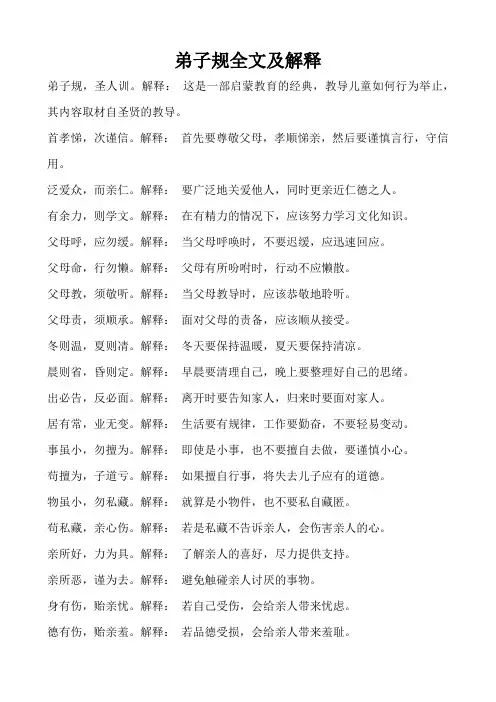 弟子规全文及解释

弟子规，圣人训。解释： 这是一部启蒙教育的经典，教导儿童如何行为举止，其内容取材自圣贤的教导。

首孝悌，次谨信。解释： 首先要尊敬父母，孝顺悌亲，然后要谨慎言行，守信用。

泛爱众，而亲仁。解释： 要广泛地关爱他人，同时更亲近仁德之人。

有余力，则学文。解释： 在有精力的情况下，应该努力学习文化知识。

父母呼，应勿缓。解释： 当父母呼唤时，不要迟缓，应迅速回应。

父母命，行勿懒。解释： 父母有所吩咐时，行动不应懒散。

父母教，须敬听。解释： 当父母教导时，应该恭敬地聆听。

父母责，须顺承。解释： 面对父母的责备，应该顺从接受。

冬则温，夏则凊。解释： 冬天要保持温暖，夏天要保持清凉。

晨则省，昏则定。解释： 早晨要清理自己，晚上要整理好自己的思绪。

出必告，反必面。解释： 离开时要告知家人，归来时要面对家人。

居有常，业无变。解释： 生活要有规律，工作要勤奋，不要轻易变动。

事虽小，勿擅为。解释： 即使是小事，也不要擅自去做，要谨慎小心。

苟擅为，子道亏。解释： 如果擅自行事，将失去儿子应有的道德。

物虽小，勿私藏。解释： 就算是小物件，也不要私自藏匿。

苟私藏，亲心伤。解释： 若是私藏不告诉亲人，会伤害亲人的心。

亲所好，力为具。解释： 了解亲人的喜好，尽力提供支持。

亲所恶，谨为去。解释： 避免触碰亲人讨厌的事物。

身有伤，贻亲忧。解释： 若自己受伤，会给亲人带来忧虑。

德有伤，贻亲羞。解释： 若品德受损，会给亲人带来羞耻。